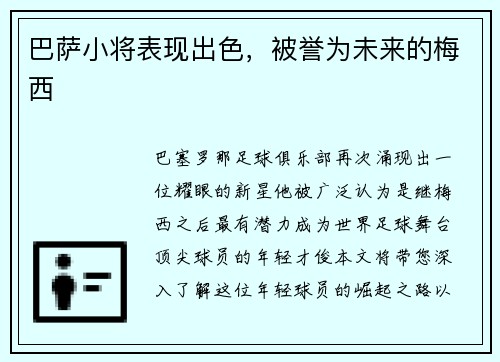 巴萨小将表现出色，被誉为未来的梅西

巴塞罗那足球俱乐部再次涌现出一位耀眼的新星他被广泛认为是继梅西之后最有潜力成为世界足球舞台顶尖球员的年轻才俊本文将带您深入了解这位年轻球员的崛起之路以